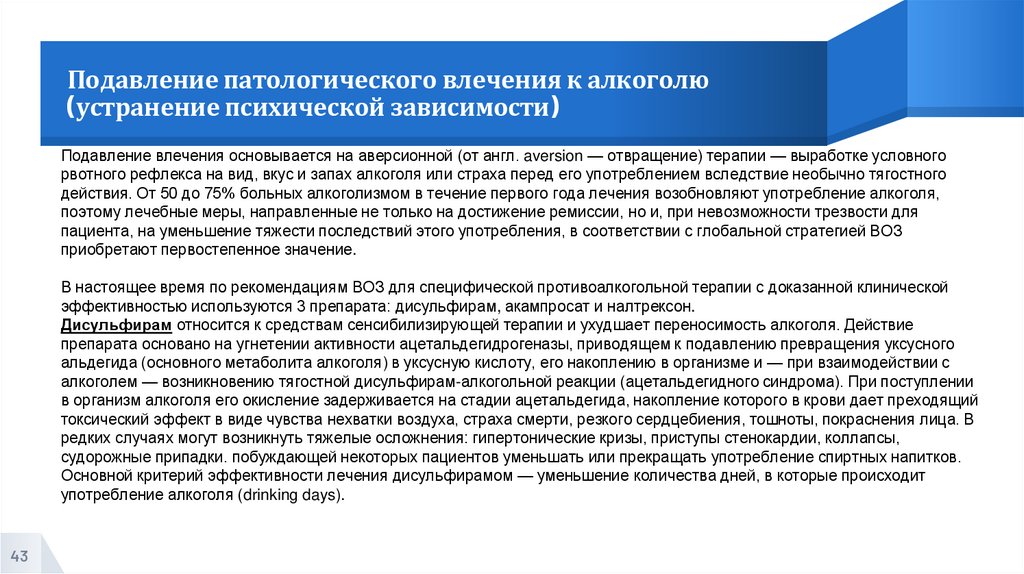 Подавление патологического влечения к алкоголю (устранение психической зависимости)

Подавление влечения основывается на аверсионной (от англ. aversion — отвращение) терапии — выработке условного рвотного рефлекса на вид, вкус и запах алкоголя или страха перед его употреблением вследствие необычно тягостного действия. От 50 до 75% больных алкоголизмом в течение первого года лечения возобновляют употребление алкоголя, поэтому лечебные меры, направленные не только на достижение ремиссии, но и, при невозможности трезвости для пациента, на уменьшение тяжести последствий этого употребления, в соответствии с глобальной стратегией ВОЗ приобретают первостепенное значение.

В настоящее время по рекомендациям ВОЗ для специфической противоалкогольной терапии с доказанной клинической эффективностью используются 3 препарата: дисульфирам, акампросат и налтрексон.
Дисульфирам относится к средствам сенсибилизирующей терапии и ухудшает переносимость алкоголя. Действие препарата основано на угнетении активности ацетальдегидрогеназы, приводящем к подавлению превращения уксусного альдегида (основного метаболита алкоголя) в уксусную кислоту, его накоплению в организме и — при взаимодействии с алкоголем — возникновению тягостной дисульфирам-алкогольной реакции (ацетальдегидного синдрома). При поступлении в организм алкоголя его окисление задерживается на стадии ацетальдегида, накопление которого в крови дает преходящий токсический эффект в виде чувства нехватки воздуха, страха смерти, резкого сердцебиения, тошноты, покраснения лица. В редких случаях могут возникнуть тяжелые осложнения: гипертонические кризы, приступы стенокардии, коллапсы, судорожные припадки. побуждающей некоторых пациентов уменьшать или прекращать употребление спиртных напитков. Основной критерий эффективности лечения дисульфирамом — уменьшение количества дней, в которые происходит употребление алкоголя (drinking days).

43